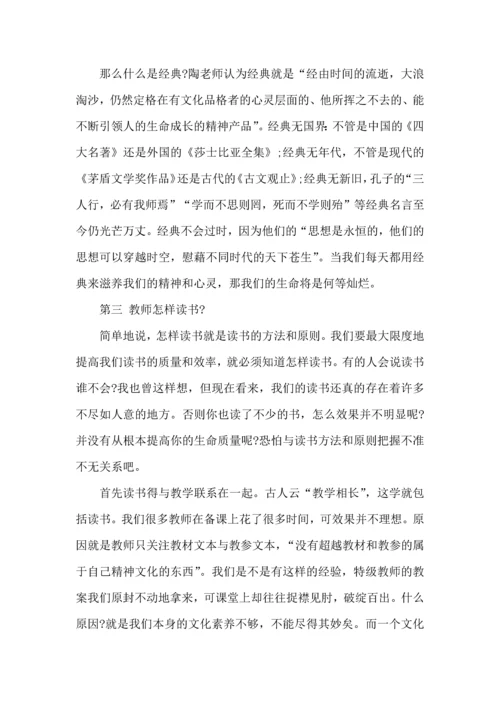 那么什么是经典?陶老师认为经典就是“经由时间的流逝，大浪淘沙，仍然定格在有文化品格者的心灵层面的、他所挥之不去的、能不断引领人的生命成长的精神产品”。经典无国界:不管是中国的《四大名著》还是外国的《莎士比亚全集》;经典无年代，不管是现代的《茅盾文学奖作品》还是古代的《古文观止》;经典无新旧，孔子的“三人行，必有我师焉”“学而不思则罔，死而不学则殆”等经典名言至今仍光芒万丈。经典不会过时，因为他们的“思想是永恒的，他们的思想可以穿越时空，慰藉不同时代的天下苍生”。当我们每天都用经典来滋养我们的精神和心灵，那我们的生命将是何等灿烂。

第三 教师怎样读书?

简单地说，怎样读书就是读书的方法和原则。我们要最大限度地提高我们读书的质量和效率，就必须知道怎样读书。有的人会说读书谁不会?我也曾这样想，但现在看来，我们的读书还真的存在着许多不尽如人意的地方。否则你也读了不少的书，怎么效果并不明显呢?并没有从根本提高你的生命质量呢?恐怕与读书方法和原则把握不准不无关系吧。

首先读书得与教学联系在一起。古人云“教学相长”，这学就包括读书。我们很多教师在备课上花了很多时间，可效果并不理想。原因就是教师只关注教材文本与教参文本，“没有超越教材和教参的属于自己精神文化的东西”。我们是不是有这样的经验，特级教师的教案我们原封不动地拿来，可课堂上却往往捉襟见肘，破绽百出。什么原因?就是我们本身的文化素养不够，不能尽得其妙矣。而一个文化